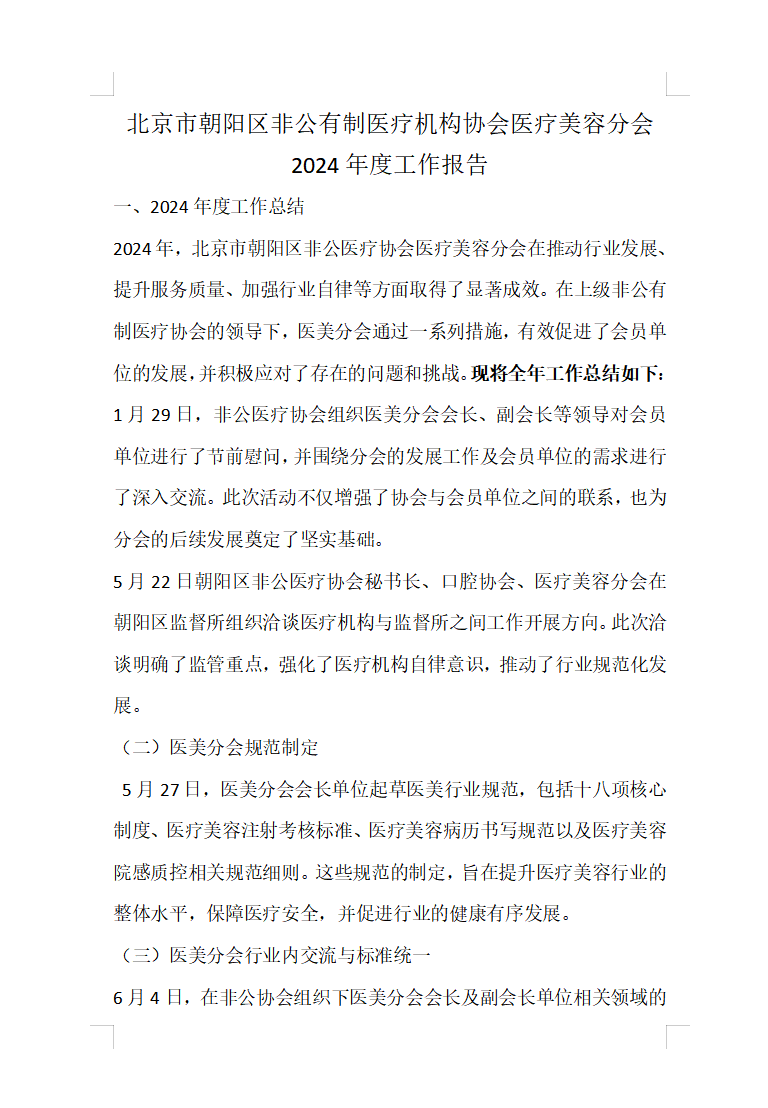 北京市朝阳区非公有制医疗机构协会医疗美容分会
2024 年度工作报告

一、2024 年度工作总结

2024 年，北京市朝阳区非公医疗协会医疗美容分会在推动行业发展、提升服务质量、加强行业自律等方面取得了显著成效。在上级非公有制医疗协会的领导下，医美分会通过一系列措施，有效促进了会员单位的发展，并积极应对了存在的问题和挑战。现将全年工作总结如下：

1 月 29 日，非公医疗协会组织医美分会会长、副会长等领导对会员单位进行了节前慰问，并围绕分会的发展工作及会员单位的需求进行了深入交流。此次活动不仅增强了协会与会员单位之间的联系，也为分会的后续发展奠定了坚实基础。

5 月 22 日朝阳区非公医疗协会秘书长、口腔协会、医疗美容分会在朝阳区监督所组织洽谈医疗机构与监督所之间工作开展方向。此次洽谈明确了监管重点，强化了医疗机构自律意识，推动了行业规范化发展。

（二）医美分会规范制定

5 月 27 日，医美分会会长单位起草医美行业规范，包括十八项核心制度、医疗美容注射考核标准、医疗美容病历书写规范以及医疗美容院感质控相关规范细则。这些规范的制定，旨在提升医疗美容行业的整体水平，保障医疗安全，并促进行业的健康有序发展。

（三）医美分会行业内交流与标准统一

6 月 4 日，在非公协会组织下医美分会会长及副会长单位相关领域的